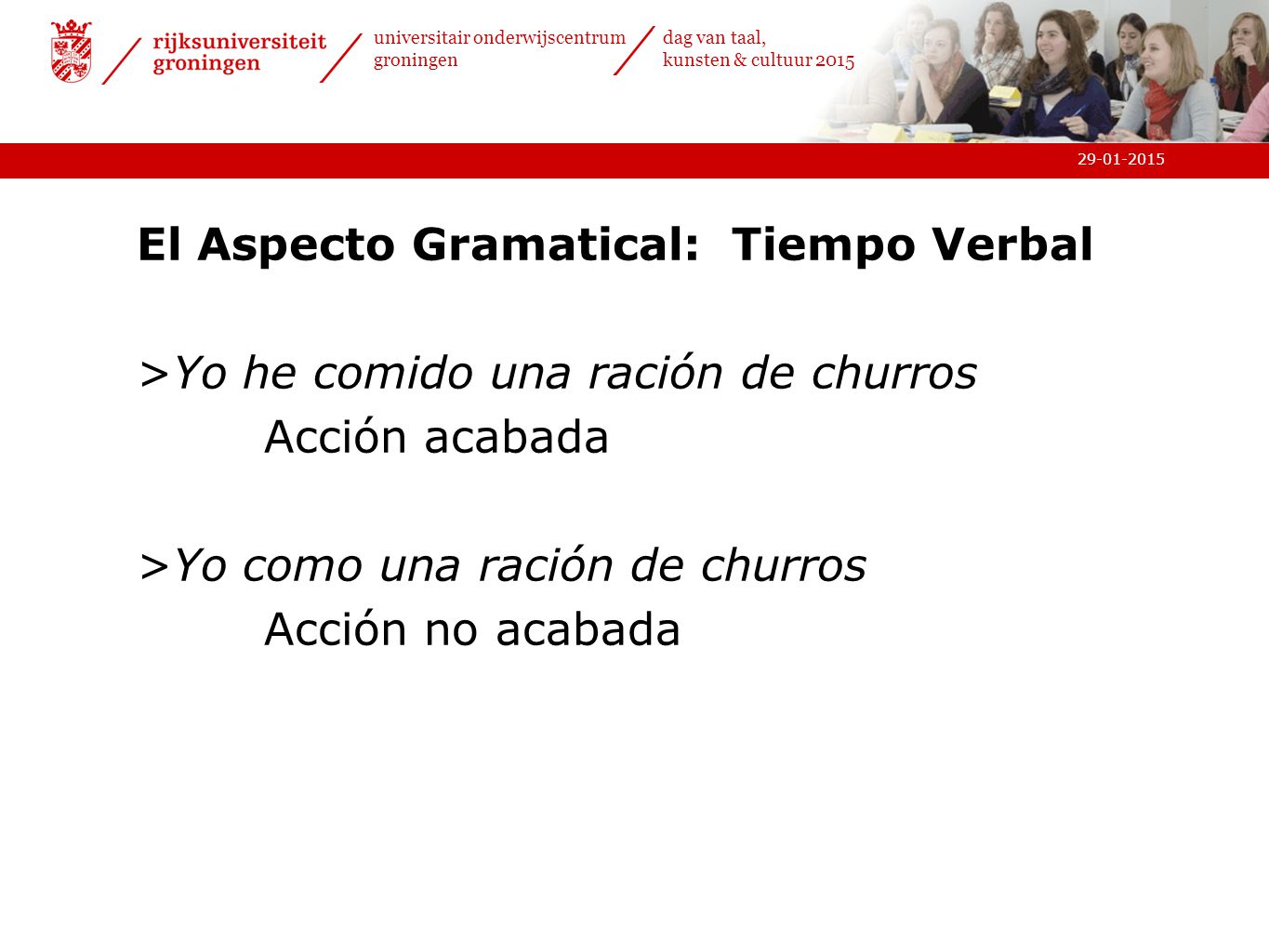 rijksuniversiteit groningen

universitair onderwijscentrum groningen

dag van taal, kunsten & cultuur 2015

29-01-2015

El Aspecto Gramatical: Tiempo Verbal

>Yo he comido una ración de churros
Acción acabada

>Yo como una ración de churros
Acción no acabada